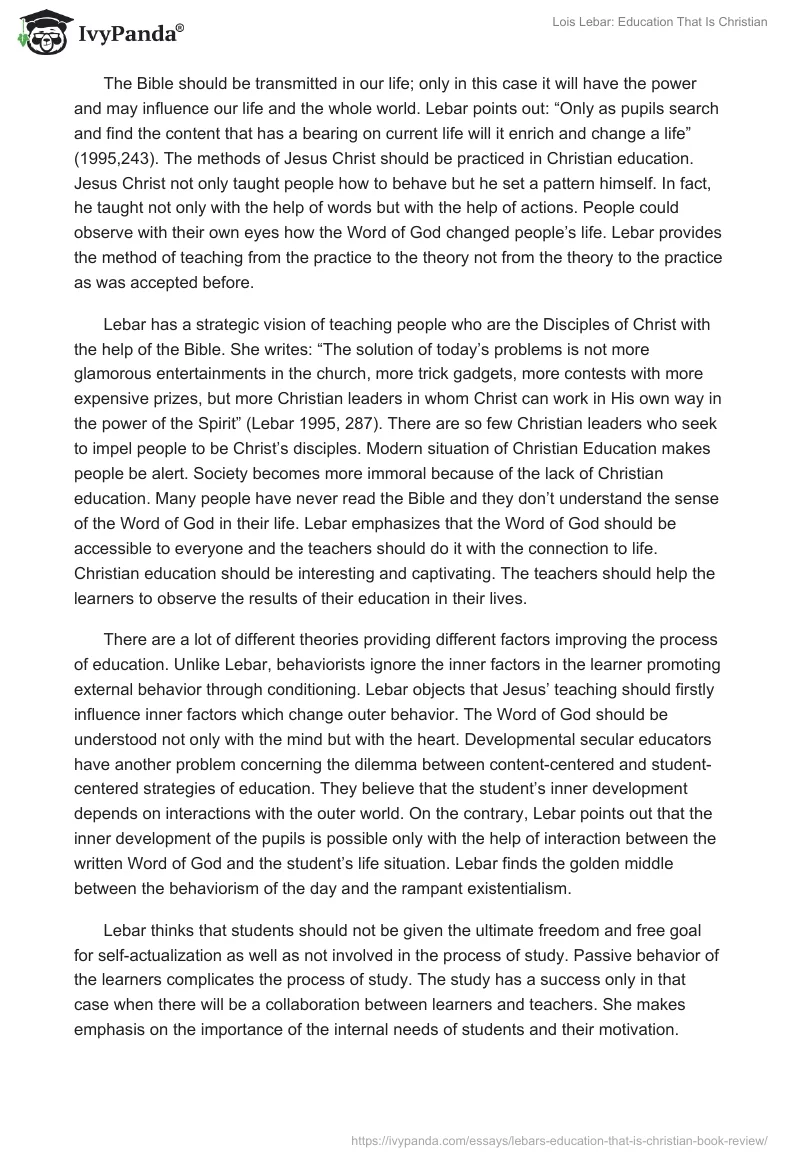 IvyPanda®

Lois Lebar: Education That Is Christian

The Bible should be transmitted in our life; only in this case it will have the power and may influence our life and the whole world. Lebar points out: “Only as pupils search and find the content that has a bearing on current life will it enrich and change a life” (1995,243). The methods of Jesus Christ should be practiced in Christian education. Jesus Christ not only taught people how to behave but he set a pattern himself. In fact, he taught not only with the help of words but with the help of actions. People could observe with their own eyes how the Word of God changed people’s life. Lebar provides the method of teaching from the practice to the theory not from the theory to the practice as was accepted before.

Lebar has a strategic vision of teaching people who are the Disciples of Christ with the help of the Bible. She writes: “The solution of today’s problems is not more glamorous entertainments in the church, more trick gadgets, more contests with more expensive prizes, but more Christian leaders in whom Christ can work in His own way in the power of the Spirit” (Lebar 1995, 287). There are so few Christian leaders who seek to impel people to be Christ’s disciples. Modern situation of Christian Education makes people be alert. Society becomes more immoral because of the lack of Christian education. Many people have never read the Bible and they don’t understand the sense of the Word of God in their life. Lebar emphasizes that the Word of God should be accessible to everyone and the teachers should do it with the connection to life. Christian education should be interesting and captivating. The teachers should help the learners to observe the results of their education in their lives.

There are a lot of different theories providing different factors improving the process of education. Unlike Lebar, behaviorists ignore the inner factors in the learner promoting external behavior through conditioning. Lebar objects that Jesus’ teaching should firstly influence inner factors which change outer behavior. The Word of God should be understood not only with the mind but with the heart. Developmental secular educators have another problem concerning the dilemma between content-centered and student-centered strategies of education. They believe that the student’s inner development depends on interactions with the outer world. On the contrary, Lebar points out that the inner development of the pupils is possible only with the help of interaction between the written Word of God and the student’s life situation. Lebar finds the golden middle between the behaviorism of the day and the rampant existentialism.

Lebar thinks that students should not be given the ultimate freedom and free goal for self-actualization as well as not involved in the process of study. Passive behavior of the learners complicates the process of study. The study has a success only in that case when there will be a collaboration between learners and teachers. She makes emphasis on the importance of the internal needs of students and their motivation.

https://ivypanda.com/essays/lebars-education-that-is-christian-book-review/